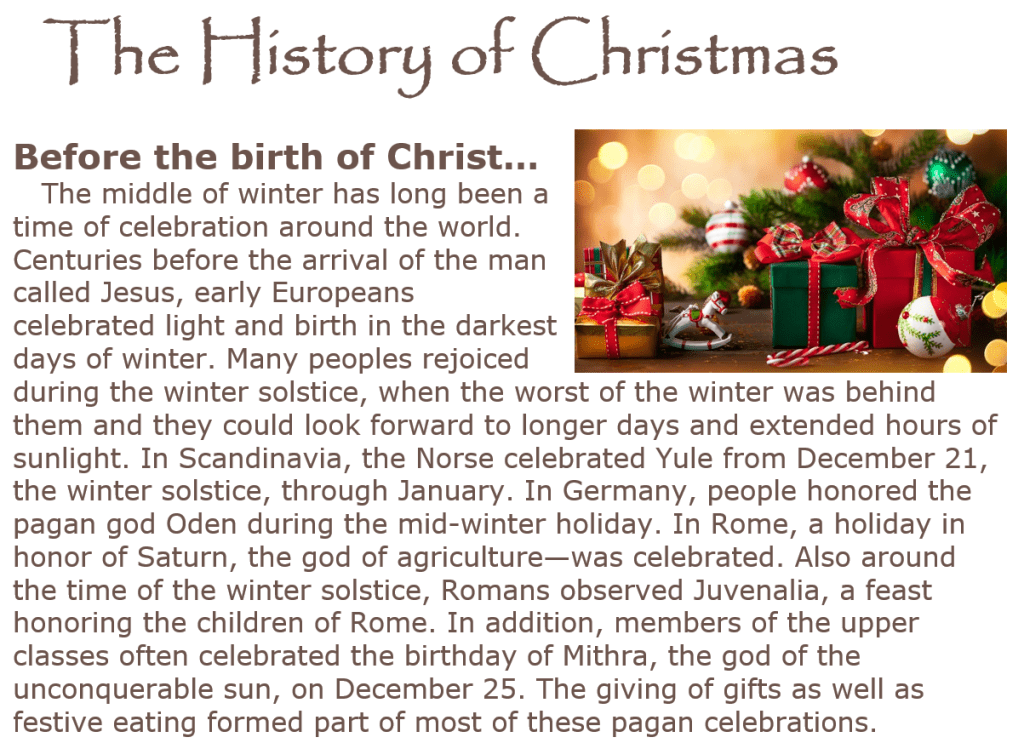 The History of Christmas

Before the birth of Christ...

The middle of winter has long been a time of celebration around the world. Centuries before the arrival of the man called Jesus, early Europeans celebrated light and birth in the darkest days of winter. Many peoples rejoiced during the winter solstice, when the worst of the winter was behind them and they could look forward to longer days and extended hours of sunlight. In Scandinavia, the Norse celebrated Yule from December 21, the winter solstice, through January. In Germany, people honored the pagan god Oden during the mid-winter holiday. In Rome, a holiday in honor of Saturn, the god of agriculture—was celebrated. Also around the time of the winter solstice, Romans observed Juvenalia, a feast honoring the children of Rome. In addition, members of the upper classes often celebrated the birthday of Mithra, the god of the unconquerable sun, on December 25. The giving of gifts as well as festive eating formed part of most of these pagan celebrations.